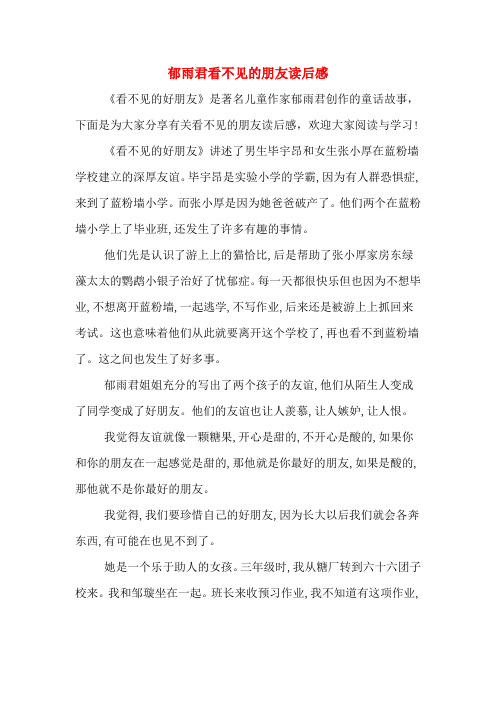 郁雨君看不见的朋友读后感

《看不见的好朋友》是著名儿童作家郁雨君创作的童话故事，下面是为大家分享有关看不见的朋友读后感，欢迎大家阅读与学习！

《看不见的好朋友》讲述了男生毕宇昂和女生张小厚在蓝粉墙学校建立的深厚友谊。毕宇昂是实验小学的学霸，因为有人群恐惧症，来到了蓝粉墙小学。而张小厚是因为她爸爸破产了。他们两个在蓝粉墙小学上了毕业班，还发生了许多有趣的事情。

他们先是认识了游上上的猫恰比，后是帮助了张小厚家房东绿藻太太的鹦鹉小银子治好了忧郁症。每一天都很快乐但也因为不想毕业，不想离开蓝粉墙，一起逃学，不写作业，后来还是被游上上抓回来考试。这也意味着他们从此就要离开这个学校了，再也看不到蓝粉墙了。这之间也发生了好多事。

郁雨君姐姐充分的写出了两个孩子的友谊，他们从陌生人变成了同学变成了好朋友。他们的友谊也让人羡慕，让人嫉妒，让人恨。

我觉得友谊就像一颗糖果，开心是甜的，不开心是酸的，如果你和你的朋友在一起感觉是甜的，那他就是你最好的朋友，如果是酸的，那他就不是你最好的朋友。

我觉得，我们要珍惜自己的好朋友，因为长大以后我们就会各奔东西，有可能在也见不到了。

她是一个乐于助人的女孩。三年级时，我从糖厂转到六十六团子校来。我和邹璇坐在一起。班长来收预习作业，我不知道有这项作业，